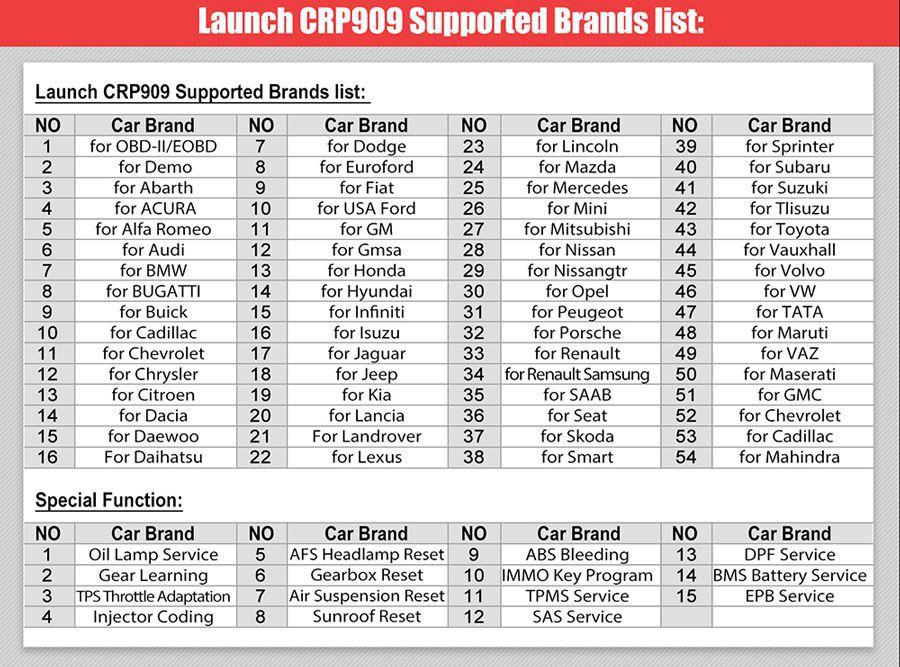 Launch CRP909 Supported Brands list:

Launch CRP909 Supported Brands list:

| NO | Car Brand | NO | Car Brand | NO | Car Brand | NO | Car Brand |
|---|---|---|---|---|---|---|---|
| 1 | for OBD-II/EOBD | 7 | for Dodge | 23 | for Lincoln | 39 | for Sprinter |
| 2 | for Demo | 8 | for Euroford | 24 | for Mazda | 40 | for Subaru |
| 3 | for Abarth | 9 | for Fiat | 25 | for Mercedes | 41 | for Suzuki |
| 4 | for ACURA | 10 | for USA Ford | 26 | for Mini | 42 | for Tlisuzu |
| 5 | for Alfa Romeo | 11 | for GM | 27 | for Mitsubishi | 43 | for Toyota |
| 6 | for Audi | 12 | for Gmsa | 28 | for Nissan | 44 | for Vauxhall |
| 7 | for BMW | 13 | for Honda | 29 | for Nissangtr | 45 | for Volvo |
| 8 | for BUGATTI | 14 | for Hyundai | 30 | for Opel | 46 | for VW |
| 9 | for Buick | 15 | for Infiniti | 31 | for Peugeot | 47 | for TATA |
| 10 | for Cadillac | 16 | for Isuzu | 32 | for Porsche | 48 | for Maruti |
| 11 | for Chevrolet | 17 | for Jaguar | 33 | for Renault | 49 | for VAZ |
| 12 | for Chrysler | 18 | for Jeep | 34 | for Renault Samsung | 50 | for Maserati |
| 13 | for Citroen | 19 | for Kia | 35 | for SAAB | 51 | for GMC |
| 14 | for Dacia | 20 | for Lancia | 36 | for Seat | 52 | for Chevrolet |
| 15 | for Daewoo | 21 | For Landrover | 37 | for Skoda | 53 | for Cadillac |
| 16 | For Daihatsu | 22 | for Lexus | 38 | for Smart | 54 | for Mahindra |

Special Function:

| NO | Car Brand | NO | Car Brand | NO | Car Brand | NO | Car Brand |
|---|---|---|---|---|---|---|---|
| 1 | Oil Lamp Service | 5 | AFS Headlamp Reset | 9 | ABS Bleeding | 13 | DPF Service |
| 2 | Gear Learning | 6 | Gearbox Reset | 10 | IMMO Key Program | 14 | BMS Battery Service |
| 3 | TPS Throttle Adaptation | 7 | Air Suspension Reset | 11 | TPMS Service | 15 | EPB Service |
| 4 | Injector Coding | 8 | Sunroof Reset | 12 | SAS Service | | |